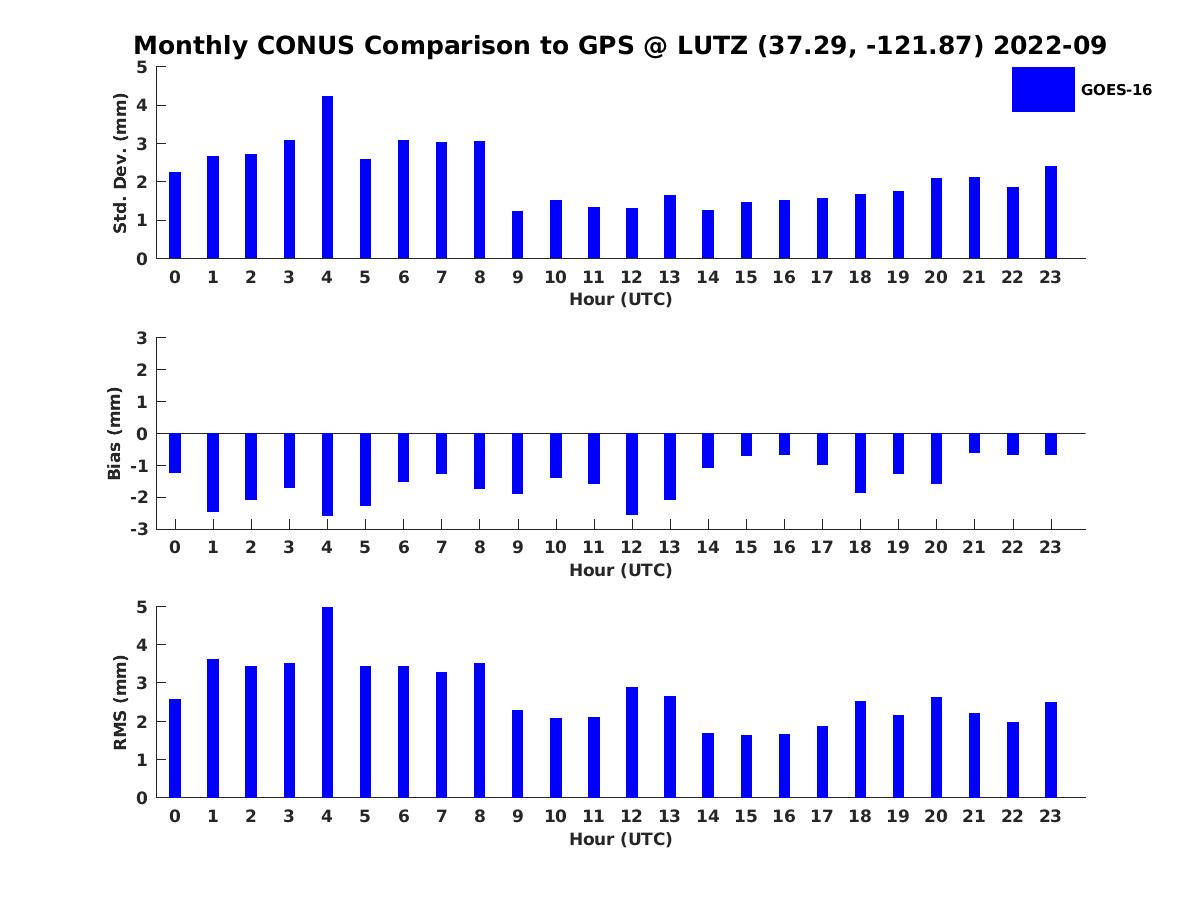 Monthly CONUS Comparison to GPS @ LUTZ (37.29, -121.87) 2022-09

GOES-16

Std. Dev. (mm)
5
4
3
2
1
0
0 1 2 3 4 5 6 7 8 9 10 11 12 13 14 15 16 17 18 19 20 21 22 23
Hour (UTC)

Bias (mm)
3
2
1
0
-1
-2
-3
0 1 2 3 4 5 6 7 8 9 10 11 12 13 14 15 16 17 18 19 20 21 22 23
Hour (UTC)

RMS (mm)
5
4
3
2
1
0
0 1 2 3 4 5 6 7 8 9 10 11 12 13 14 15 16 17 18 19 20 21 22 23
Hour (UTC)